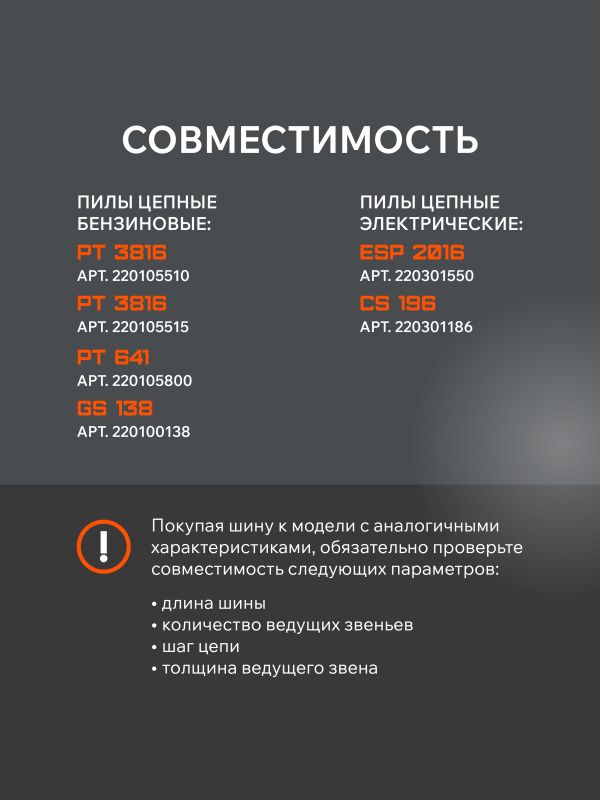 СОВМЕСТИМОСТЬ

ПИЛЫ ЦЕПНЫЕ БЕНЗИНОВЫЕ:

PT 3816
АРТ. 220105510

PT 3816
АРТ. 220105515

PT 641
АРТ. 220105800

GS 138
АРТ. 220100138

ПИЛЫ ЦЕПНЫЕ ЭЛЕКТРИЧЕСКИЕ:

ESP 2016
АРТ. 220301550

CS 196
АРТ. 220301186

!

Покупая шину к модели с аналогичными характеристиками, обязательно проверьте совместимость следующих параметров:

• длина шины
• количество ведущих звеньев
• шаг цепи
• толщина ведущего звена